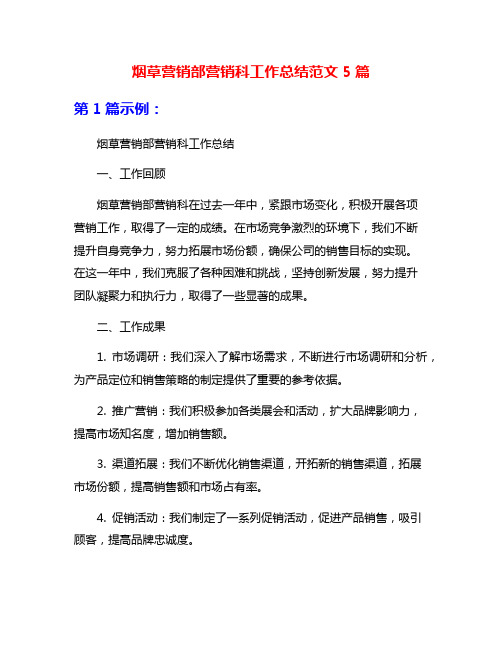 烟草营销部营销科工作总结范文 5 篇

第 1 篇示例：

烟草营销部营销科工作总结

一、工作回顾

烟草营销部营销科在过去一年中，紧跟市场变化，积极开展各项营销工作，取得了一定的成绩。在市场竞争激烈的环境下，我们不断提升自身竞争力，努力拓展市场份额，确保公司的销售目标的实现。在这一年中，我们克服了各种困难和挑战，坚持创新发展，努力提升团队凝聚力和执行力，取得了一些显著的成果。

二、工作成果

1. 市场调研：我们深入了解市场需求，不断进行市场调研和分析，为产品定位和销售策略的制定提供了重要的参考依据。

2. 推广营销：我们积极参加各类展会和活动，扩大品牌影响力，提高市场知名度，增加销售额。

3. 渠道拓展：我们不断优化销售渠道，开拓新的销售渠道，拓展市场份额，提高销售额和市场占有率。

4. 促销活动：我们制定了一系列促销活动，促进产品销售，吸引顾客，提高品牌忠诚度。